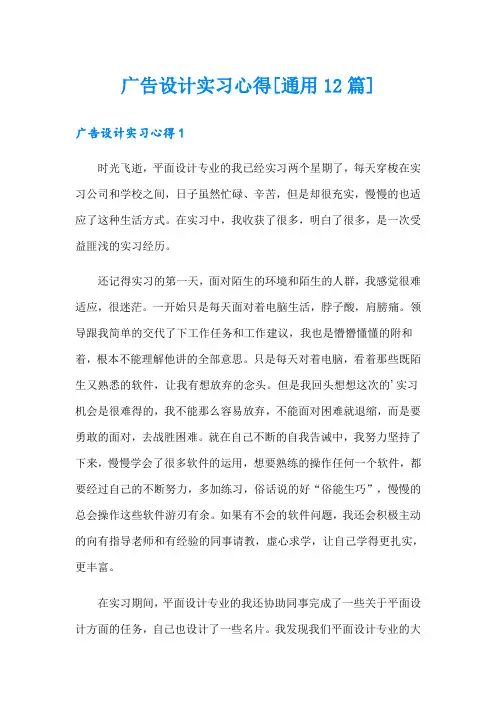 广告设计实习心得[通用12篇]

广告设计实习心得1

时光飞逝，平面设计专业的我已经实习两个星期了，每天穿梭在实习公司和学校之间，日子虽然忙碌、辛苦，但是却很充实，慢慢的也适应了这种生活方式。在实习中，我收获了很多，明白了很多，是一次受益匪浅的实习经历。

还记得实习的第一天，面对陌生的环境和陌生的人群，我感觉很难适应，很迷茫。一开始只是每天面对着电脑生活，脖子酸，肩膀痛。领导跟我简单的交代了下工作任务和工作建议，我也是懵懵懂懂的附和着，根本不能理解他讲的全部意思。只是每天对着电脑，看着那些既陌生又熟悉的软件，让我有想放弃的念头。但是我回头想想这次的'实习机会是很难得的，我不能那么容易放弃，不能面对困难就退缩，而是要勇敢的面对，去战胜困难。就在自己不断的自我告诫中，我努力坚持了下来，慢慢学会了很多软件的运用，想要熟练的操作任何一个软件，都要经过自己的不断努力，多加练习，俗话说的好“俗能生巧”，慢慢的总会操作这些软件游刃有余。如果有不会的软件问题，我还会积极主动的向有指导老师和有经验的同事请教，虚心求学，让自己学得更扎实，更丰富。

在实习期间，平面设计专业的我还协助同事完成了一些关于平面设计方面的任务，自己也设计了一些名片。我发现我们平面设计专业的大